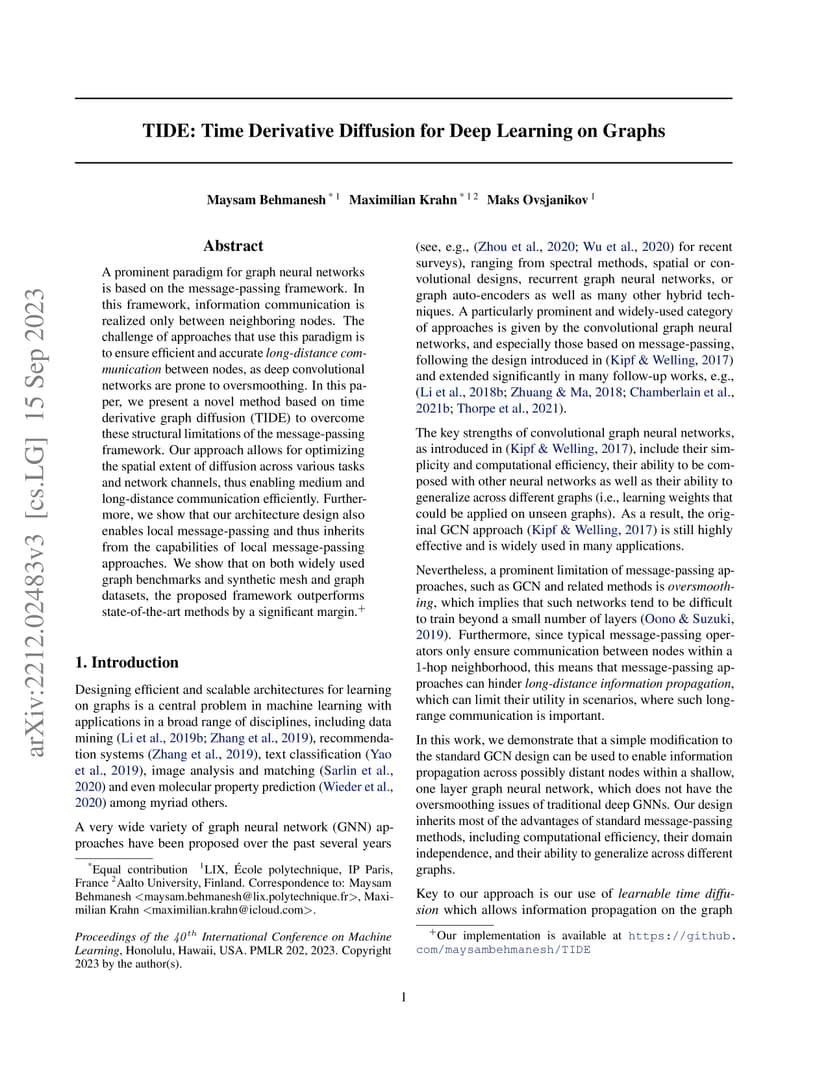 arXiv:2212.02483v3 [cs.LG] 15 Sep 2023

TIDE: Time Derivative Diffusion for Deep Learning on Graphs

Maysam Behmanesh $^{*1}$ Maximilian Krahn $^{*12}$ Maks Ovsjanikov $^{1}$

Abstract

A prominent paradigm for graph neural networks is based on the message-passing framework. In this framework, information communication is realized only between neighboring nodes. The challenge of approaches that use this paradigm is to ensure efficient and accurate long-distance communication between nodes, as deep convolutional networks are prone to oversmoothing. In this paper, we present a novel method based on time derivative graph diffusion (TIDE) to overcome these structural limitations of the message-passing framework. Our approach allows for optimizing the spatial extent of diffusion across various tasks and network channels, thus enabling medium and long-distance communication efficiently. Furthermore, we show that our architecture design also enables local message-passing and thus inherits from the capabilities of local message-passing approaches. We show that on both widely used graph benchmarks and synthetic mesh and graph datasets, the proposed framework outperforms state-of-the-art methods by a significant margin.$^{+}$

1. Introduction

Designing efficient and scalable architectures for learning on graphs is a central problem in machine learning with applications in a broad range of disciplines, including data mining (Li et al., 2019b; Zhang et al., 2019), recommendation systems (Zhang et al., 2019), text classification (Yao et al., 2019), image analysis and matching (Sarlin et al., 2020) and even molecular property prediction (Wieder et al., 2020) among myriad others.

A very wide variety of graph neural network (GNN) approaches have been proposed over the past several years

$^{*}$Equal contribution $^{1}$LIX, École polytechnique, IP Paris, France $^{2}$Aalto University, Finland. Correspondence to: Maysam Behmanesh <maysam.behmanesh@lix.polytechnique.fr>, Maximilian Krahn <maximilian.krahn@icloud.com>.

Proceedings of the $40^{th}$ International Conference on Machine Learning, Honolulu, Hawaii, USA. PMLR 202, 2023. Copyright 2023 by the author(s).

(see, e.g., (Zhou et al., 2020; Wu et al., 2020) for recent surveys), ranging from spectral methods, spatial or convolutional designs, recurrent graph neural networks, or graph auto-encoders as well as many other hybrid techniques. A particularly prominent and widely-used category of approaches is given by the convolutional graph neural networks, and especially those based on message-passing, following the design introduced in (Kipf & Welling, 2017) and extended significantly in many follow-up works, e.g., (Li et al., 2018b; Zhuang & Ma, 2018; Chamberlain et al., 2021b; Thorpe et al., 2021).

The key strengths of convolutional graph neural networks, as introduced in (Kipf & Welling, 2017), include their simplicity and computational efficiency, their ability to be composed with other neural networks as well as their ability to generalize across different graphs (i.e., learning weights that could be applied on unseen graphs). As a result, the original GCN approach (Kipf & Welling, 2017) is still highly effective and is widely used in many applications.

Nevertheless, a prominent limitation of message-passing approaches, such as GCN and related methods is oversmoothing, which implies that such networks tend to be difficult to train beyond a small number of layers (Oono & Suzuki, 2019). Furthermore, since typical message-passing operators only ensure communication between nodes within a 1-hop neighborhood, this means that message-passing approaches can hinder long-distance information propagation, which can limit their utility in scenarios, where such long-range communication is important.

In this work, we demonstrate that a simple modification to the standard GCN design can be used to enable information propagation across possibly distant nodes within a shallow, one layer graph neural network, which does not have the oversmoothing issues of traditional deep GNNs. Our design inherits most of the advantages of standard message-passing methods, including computational efficiency, their domain independence, and their ability to generalize across different graphs.

Key to our approach is our use of learnable time diffusion which allows information propagation on the graph

$^{+}$Our implementation is available at https://github.com/maysambehmanesh/TIDE

1